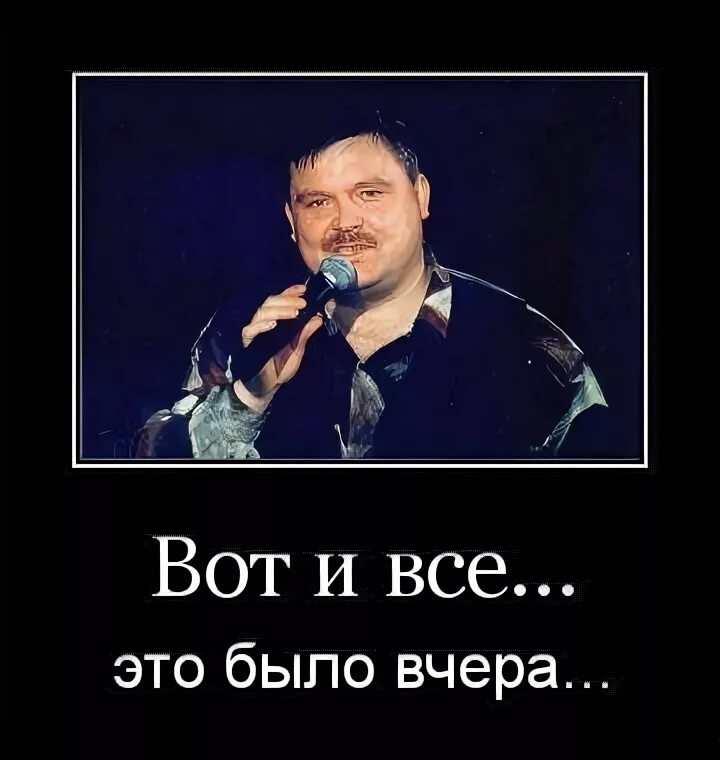 Вот и все...
это было вчера...